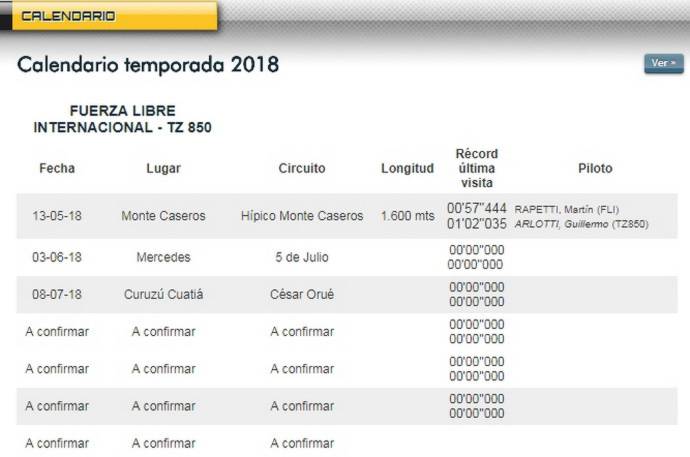 CALENDARIO

Calendario temporada 2018

Ver »

FUERZA LIBRE INTERNACIONAL - TZ 850

| Fecha | Lugar | Circuito | Longitud | Récord última visita | Piloto |
|---|---|---|---|---|---|
| 13-05-18 | Monte Caseros | Hípico Monte Caseros | 1.600 mts | 00'57"444 01'02"035 | RAPETTI, Martín (FLI) ARLOTTI, Guillermo (TZ850) |
| 03-06-18 | Mercedes | 5 de Julio | | 00'00"000 00'00"000 | |
| 08-07-18 | Curuzú Cuatiá | César Orué | | 00'00"000 00'00"000 | |
| A confirmar | A confirmar | A confirmar | | 00'00"000 00'00"000 | |
| A confirmar | A confirmar | A confirmar | | 00'00"000 00'00"000 | |
| A confirmar | A confirmar | A confirmar | | 00'00"000 00'00"000 | |
| A confirmar | A confirmar | A confirmar | | | |